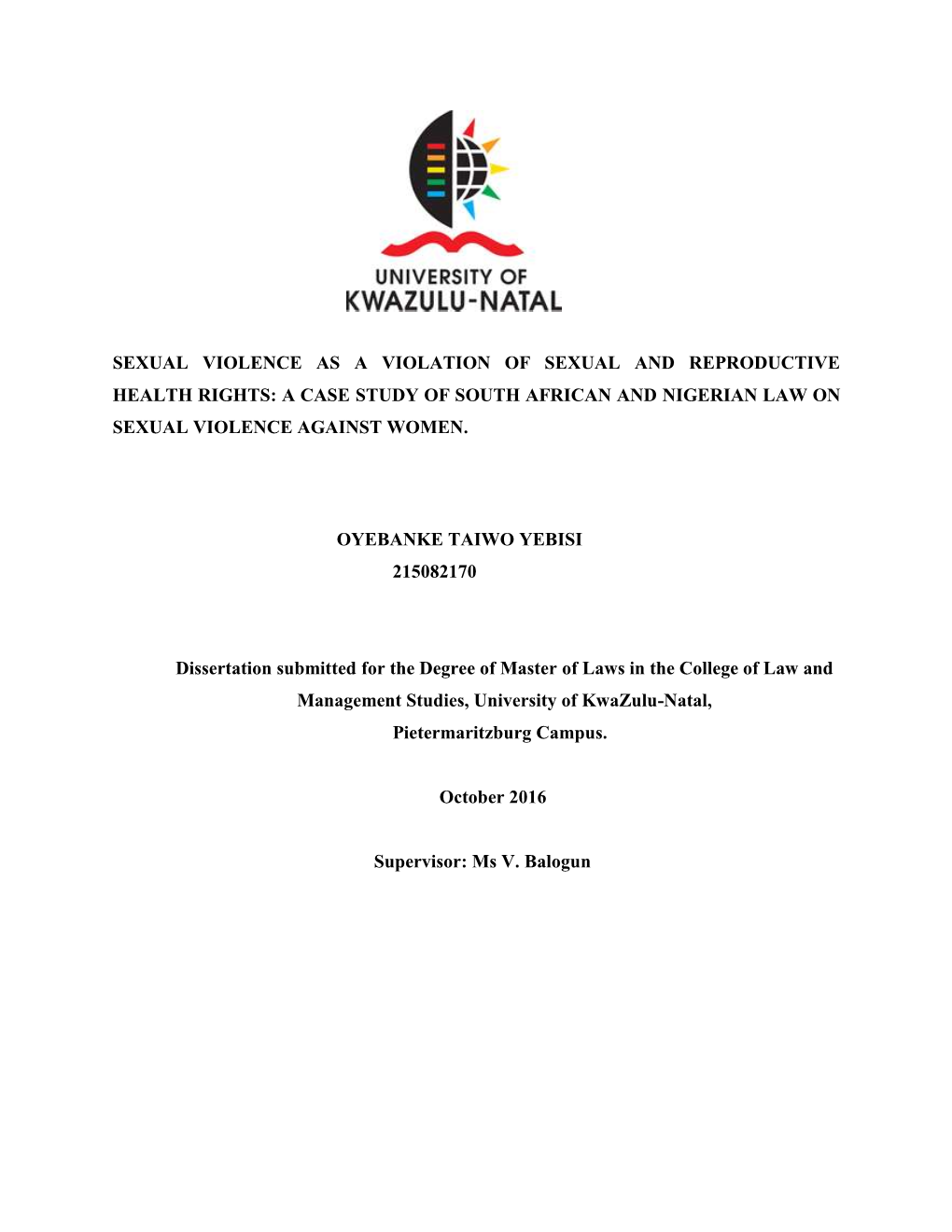 UNIVERSITY OF
KWAZULU-NATAL

SEXUAL VIOLENCE AS A VIOLATION OF SEXUAL AND REPRODUCTIVE HEALTH RIGHTS: A CASE STUDY OF SOUTH AFRICAN AND NIGERIAN LAW ON SEXUAL VIOLENCE AGAINST WOMEN.

OYEBANKE TAIWO YEBISI
215082170

Dissertation submitted for the Degree of Master of Laws in the College of Law and Management Studies, University of KwaZulu-Natal, Pietermaritzburg Campus.

October 2016

Supervisor: Ms V. Balogun